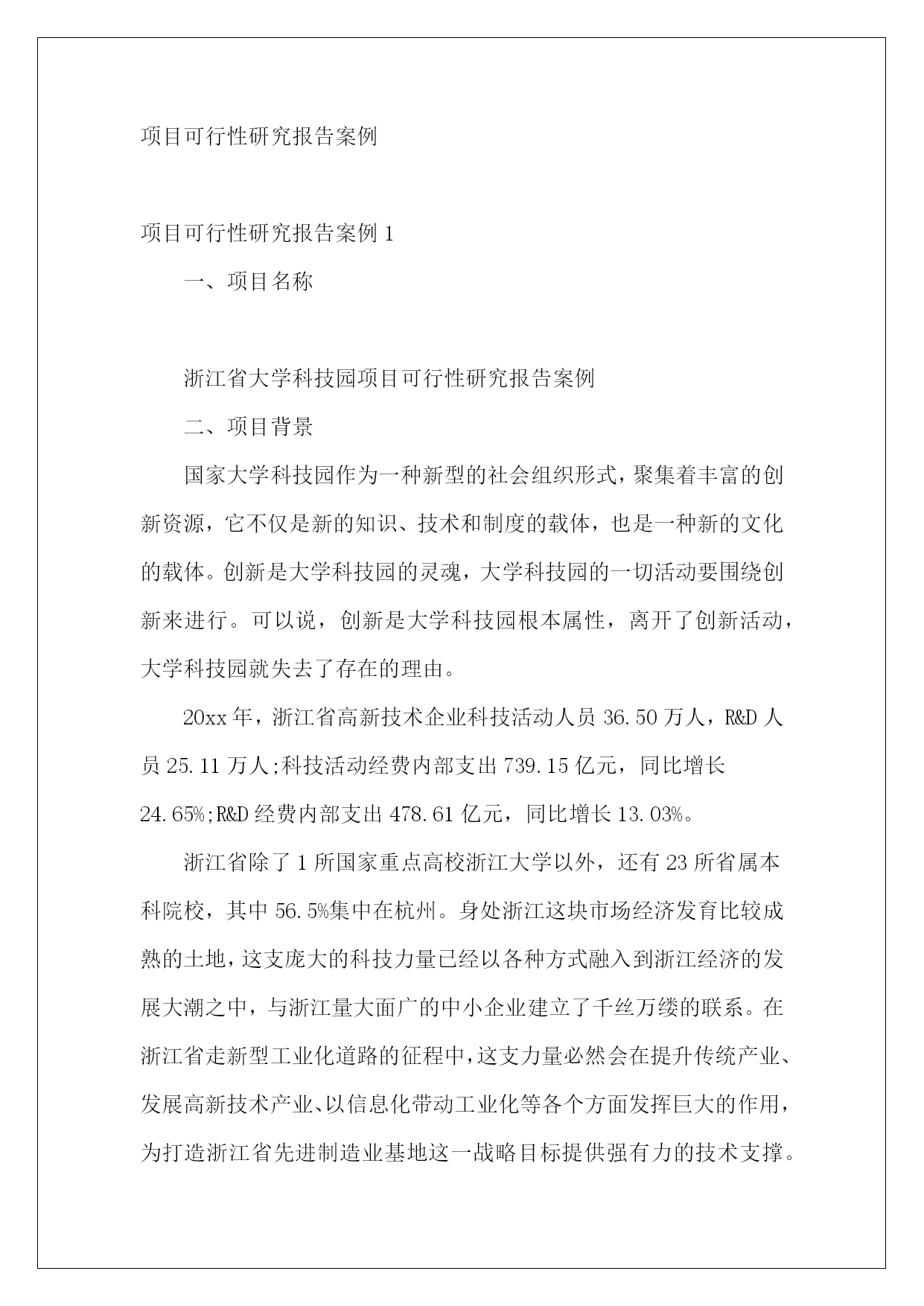 项目可行性研究报告案例

项目可行性研究报告案例 1

一、项目名称

浙江省大学科技园项目可行性研究报告案例

二、项目背景

国家大学科技园作为一种新型的社会组织形式，聚集着丰富的创新资源，它不仅是新的知识、技术和制度的载体，也是一种新的文化的载体。创新是大学科技园的灵魂，大学科技园的一切活动要围绕创新来进行。可以说，创新是大学科技园根本属性，离开了创新活动，大学科技园就失去了存在的理由。

20xx 年，浙江省高新技术企业科技活动人员 36.50 万人，R&D 人员 25.11 万人;科技活动经费内部支出 739.15 亿元，同比增长 24.65%;R&D 经费内部支出 478.61 亿元，同比增长 13.03%。

浙江省除了 1 所国家重点高校浙江大学以外，还有 23 所省属本科院校，其中 56.5%集中在杭州。身处浙江这块市场经济发育比较成熟的土地，这支庞大的科技力量已经以各种方式融入到浙江经济的发展大潮之中，与浙江量大面广的中小企业建立了千丝万缕的联系。在浙江省走新型工业化道路的征程中，这支力量必然会在提升传统产业、发展高新技术产业、以信息化带动工业化等各个方面发挥巨大的作用，为打造浙江省先进制造业基地这一战略目标提供强有力的技术支撑。